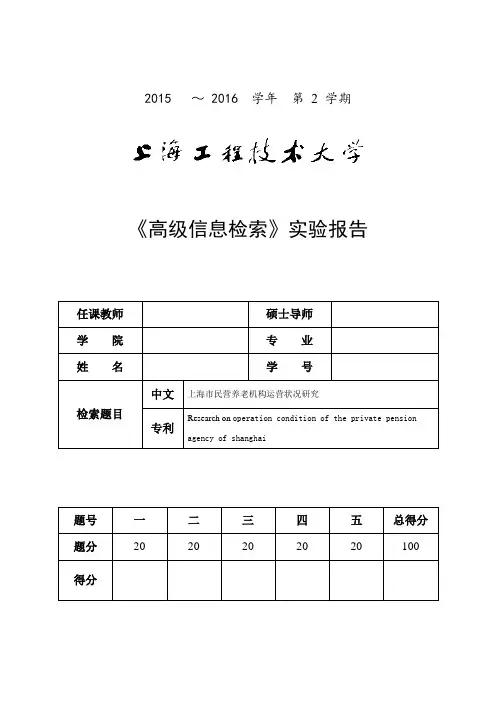 2015 ～ 2016 学年 第 2 学期

上海工程技术大学

《高级信息检索》实验报告

| 任课教师 | | | 硕士导师 | |
|---|---|---|---|---|
| 学　　院 | | | 专　　业 | |
| 姓　　名 | | | 学　　号 | |
| 检索题目 | 中文 | 上海市民营养老机构运营状况研究 | | |
| | 专利 | Research on operation condition of the private pension agency of shanghai | | |

| 题号 | 一 | 二 | 三 | 四 | 五 | 总得分 |
|---|---|---|---|---|---|---|
| 题分 | 20 | 20 | 20 | 20 | 20 | 100 |
| 得分 | | | | | | |